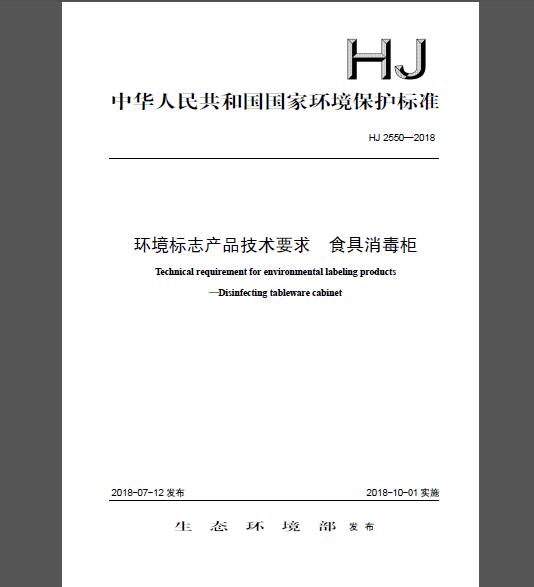 HJ

中华人民共和国国家环境保护标准

HJ 2550—2018

环境标志产品技术要求　食具消毒柜

Technical requirement for environmental labeling products
—Disinfecting tableware cabinet

2018-07-12 发布

2018-10-01 实施

生 态 环 境 部 发布